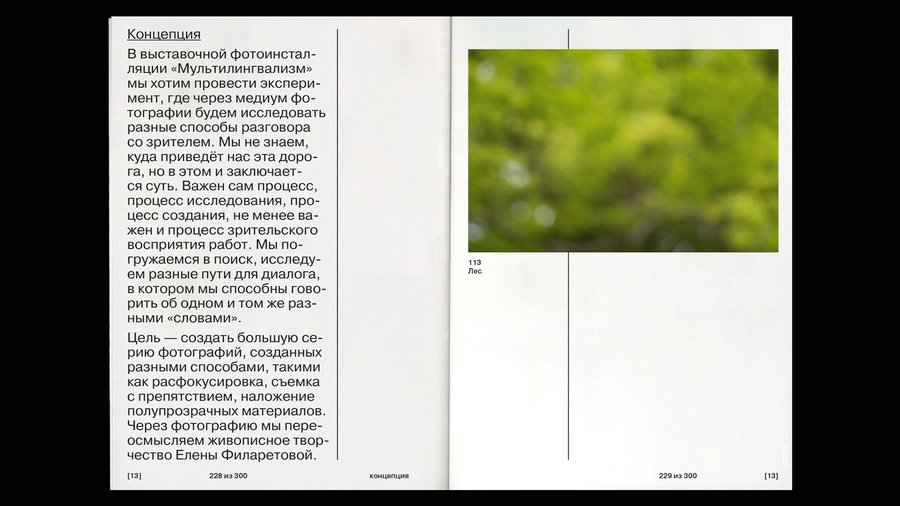 Концепция

В выставочной фотоинсталляции «Мультилингвализм» мы хотим провести эксперимент, где через медиум фотографии будем исследовать разные способы разговора со зрителем. Мы не знаем, куда приведёт нас эта дорога, но в этом и заключается суть. Важен сам процесс, процесс исследования, процесс создания, не менее важен и процесс зрительского восприятия работ. Мы погружаемся в поиск, исследуем разные пути для диалога, в котором мы способны говорить об одном и том же разными «словами».

Цель — создать большую серию фотографий, созданных разными способами, такими как расфокусировка, съемка с препятствием, наложение полупрозрачных материалов. Через фотографию мы переосмысляем живописное творчество Елены Филаретовой.

[13] 228 из 300 концепция

113
Лес

229 из 300 [13]